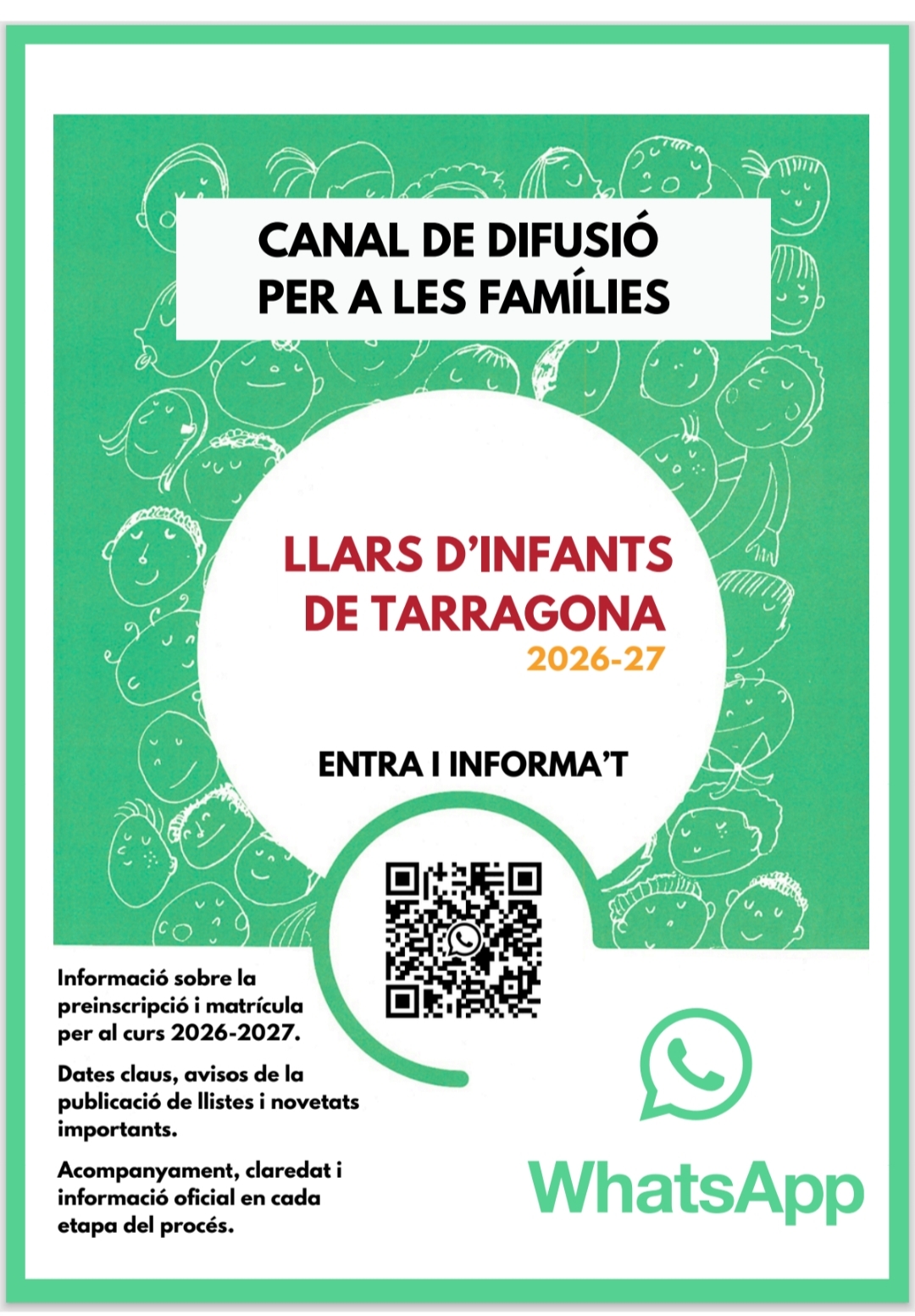 CANAL DE DIFUSIÓ
PER A LES FAMÍLIES

LLARS D'INFANTS
DE TARRAGONA
2026-27

ENTRA I INFORMA'T

Informació sobre la preinscripció i matrícula per al curs 2026-2027.

Dates claus, avisos de la publicació de llistes i novetats importants.

Acompanyament, claredat i informació oficial en cada etapa del procés.

WhatsApp